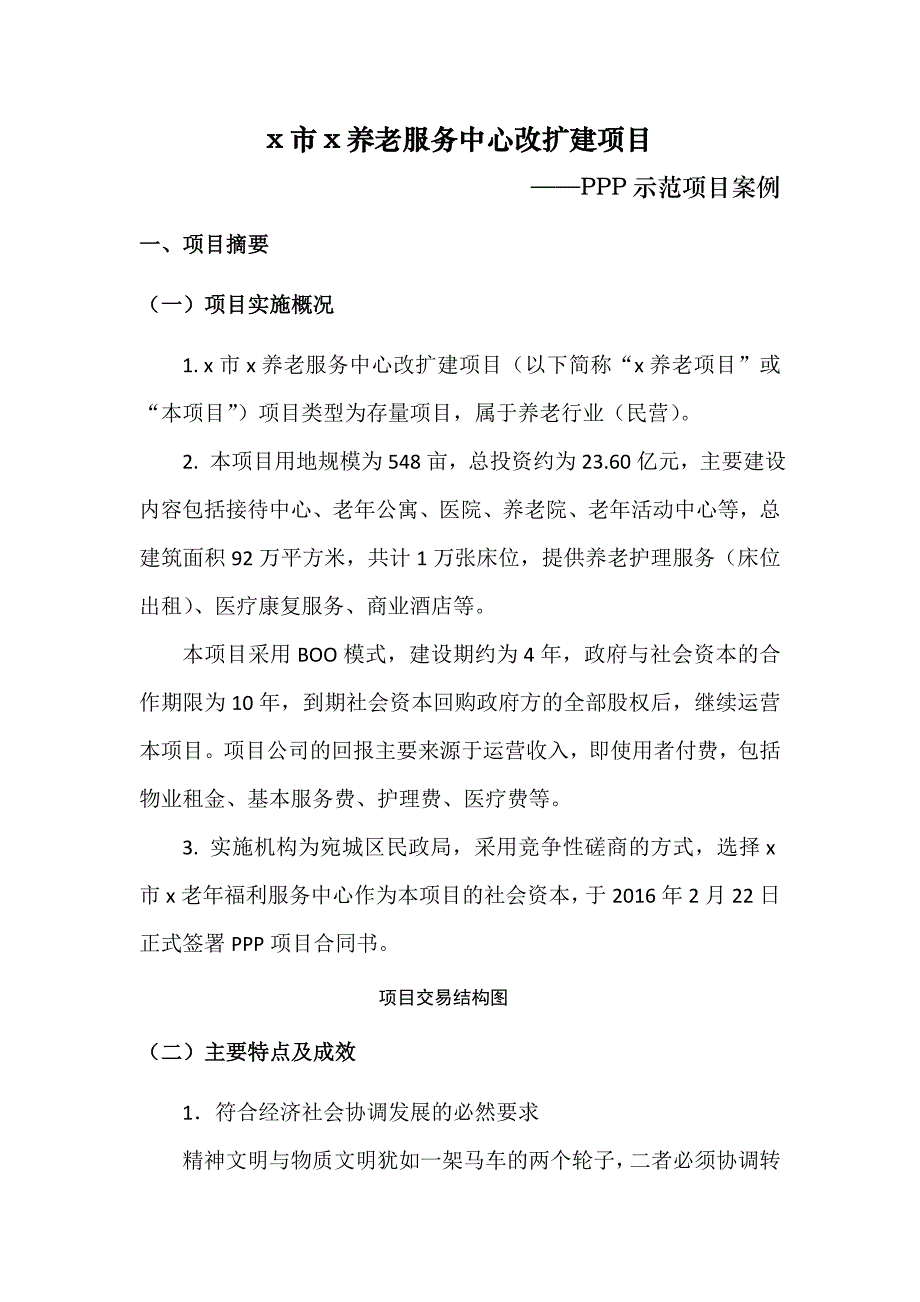 x 市 x 养老服务中心改扩建项目

——PPP 示范项目案例

一、项目摘要

（一）项目实施概况

1. x 市 x 养老服务中心改扩建项目（以下简称“x 养老项目”或“本项目”）项目类型为存量项目，属于养老行业（民营）。

2. 本项目用地规模为 548 亩，总投资约为 23.60 亿元，主要建设内容包括接待中心、老年公寓、医院、养老院、老年活动中心等，总建筑面积 92 万平方米，共计 1 万张床位，提供养老护理服务（床位出租）、医疗康复服务、商业酒店等。

本项目采用 BOO 模式，建设期约为 4 年，政府与社会资本的合作期限为 10 年，到期社会资本回购政府方的全部股权后，继续运营本项目。项目公司的回报主要来源于运营收入，即使用者付费，包括物业租金、基本服务费、护理费、医疗费等。

3. 实施机构为宛城区民政局，采用竞争性磋商的方式，选择 x 市 x 老年福利服务中心作为本项目的社会资本，于 2016 年 2 月 22 日正式签署 PPP 项目合同书。

项目交易结构图

（二）主要特点及成效

1. 符合经济社会协调发展的必然要求

精神文明与物质文明犹如一架马车的两个轮子，二者必须协调转